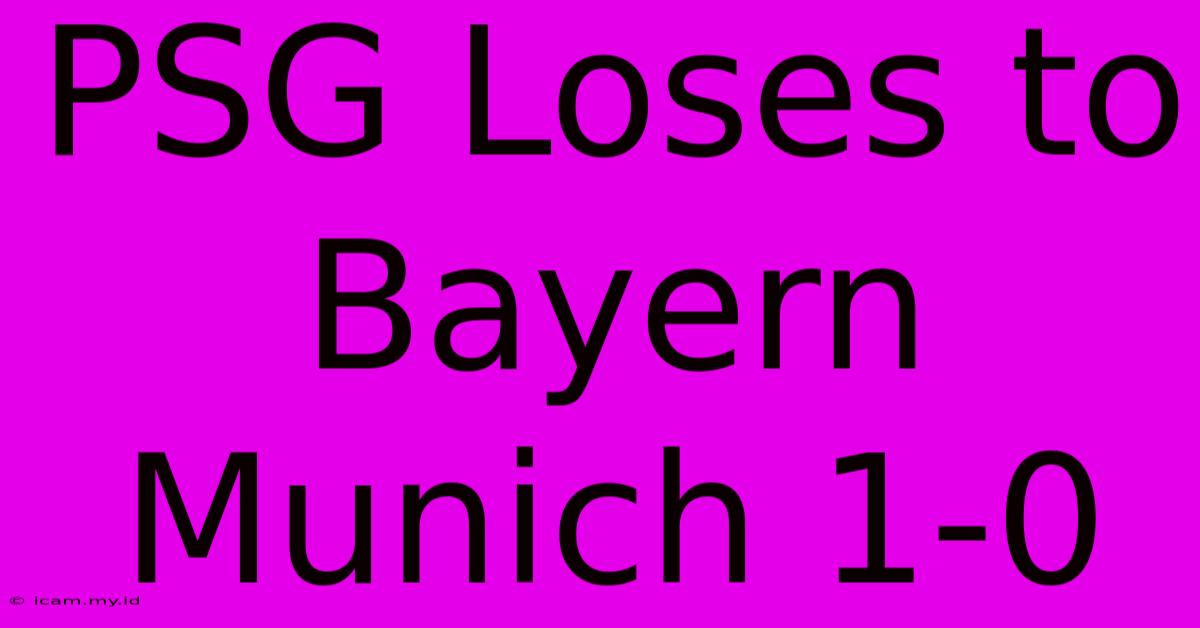 PSG Loses to Bayern Munich 1-0

© icam.my.id